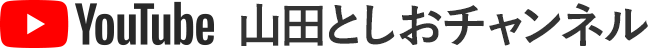 YouTube 山田としおチャンネル